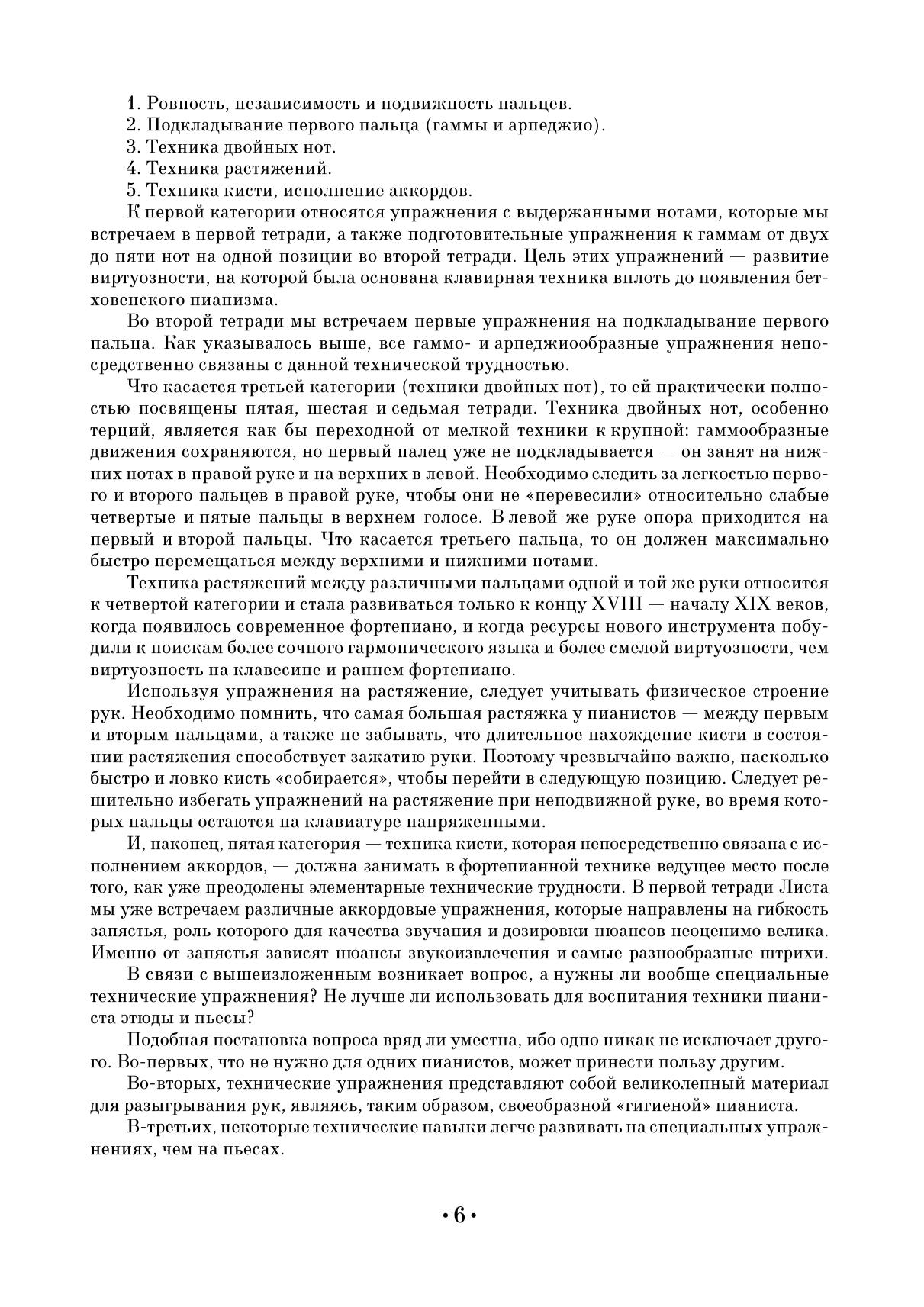 1. Ровность, независимость и подвижность пальцев.
2. Подкладывание первого пальца (гаммы и арпеджио).
3. Техника двойных нот.
4. Техника растяжений.
5. Техника кисти, исполнение аккордов.

К первой категории относятся упражнения с выдержанными нотами, которые мы встречаем в первой тетради, а также подготовительные упражнения к гаммам от двух до пяти нот на одной позиции во второй тетради. Цель этих упражнений — развитие виртуозности, на которой была основана клавирная техника вплоть до появления бетховенского пианизма.

Во второй тетради мы встречаем первые упражнения на подкладывание первого пальца. Как указывалось выше, все гаммо- и арпеджиообразные упражнения непосредственно связаны с данной технической трудностью.

Что касается третьей категории (техники двойных нот), то ей практически полностью посвящены пятая, шестая и седьмая тетради. Техника двойных нот, особенно терций, является как бы переходной от мелкой техники к крупной: гаммообразные движения сохраняются, но первый палец уже не подкладывается — он занят на нижних нотах в правой руке и на верхних в левой. Необходимо следить за легкостью первого и второго пальцев в правой руке, чтобы они не «перевесили» относительно слабые четвертые и пятые пальцы в верхнем голосе. В левой же руке опора приходится на первый и второй пальцы. Что касается третьего пальца, то он должен максимально быстро перемещаться между верхними и нижними нотами.

Техника растяжений между различными пальцами одной и той же руки относится к четвертой категории и стала развиваться только к концу XVIII — началу XIX веков, когда появилось современное фортепиано, и когда ресурсы нового инструмента побудили к поискам более сочного гармонического языка и более смелой виртуозности, чем виртуозность на клавесине и раннем фортепиано.

Используя упражнения на растяжение, следует учитывать физическое строение рук. Необходимо помнить, что самая большая растяжка у пианистов — между первым и вторым пальцами, а также не забывать, что длительное нахождение кисти в состоянии растяжения способствует зажатию руки. Поэтому чрезвычайно важно, насколько быстро и ловко кисть «собирается», чтобы перейти в следующую позицию. Следует решительно избегать упражнений на растяжение при неподвижной руке, во время которых пальцы остаются на клавиатуре напряженными.

И, наконец, пятая категория — техника кисти, которая непосредственно связана с исполнением аккордов, — должна занимать в фортепианной технике ведущее место после того, как уже преодолены элементарные технические трудности. В первой тетради Листа мы уже встречаем различные аккордовые упражнения, которые направлены на гибкость запястья, роль которого для качества звучания и дозировки нюансов неоценимо велика. Именно от запястья зависят нюансы звукоизвлечения и самые разнообразные штрихи.

В связи с вышеизложенным возникает вопрос, а нужны ли вообще специальные технические упражнения? Не лучше ли использовать для воспитания техники пианиста этюды и пьесы?

Подобная постановка вопроса вряд ли уместна, ибо одно никак не исключает другого. Во-первых, что не нужно для одних пианистов, может принести пользу другим.

Во-вторых, технические упражнения представляют собой великолепный материал для разыгрывания рук, являясь, таким образом, своеобразной «гигиеной» пианиста.

В-третьих, некоторые технические навыки легче развивать на специальных упражнениях, чем на пьесах.

• 6 •